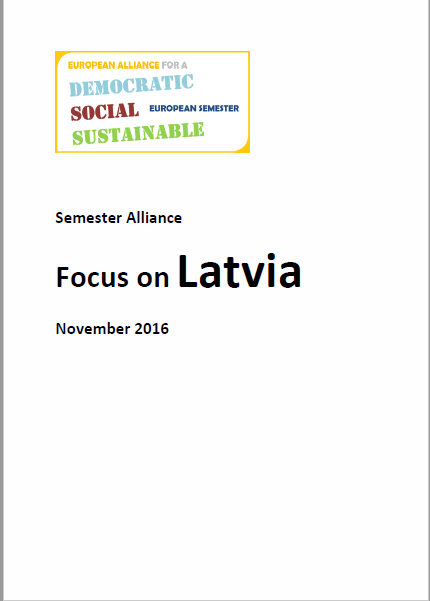 EUROPEAN ALLIANCE FOR A
DEMOCRATIC
SOCIAL
EUROPEAN SEMESTER
SUSTAINABLE

Semester Alliance

Focus on Latvia

November 2016